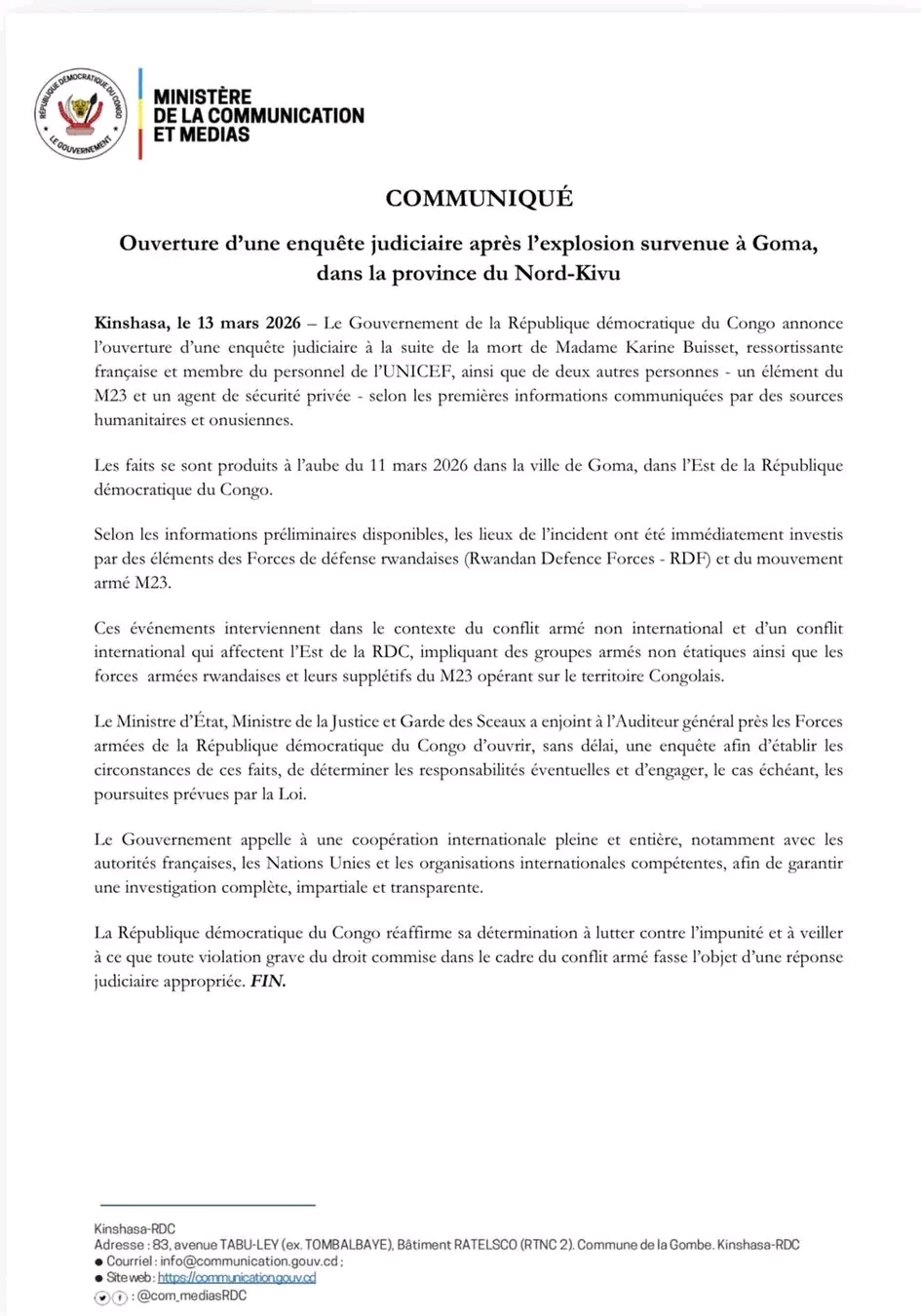 RÉPUBLIQUE DÉMOCRATIQUE DU CONGO
LE GOUVERNEMENT

MINISTÈRE
DE LA COMMUNICATION
ET MEDIAS

COMMUNIQUÉ

Ouverture d'une enquête judiciaire après l'explosion survenue à Goma, dans la province du Nord-Kivu

Kinshasa, le 13 mars 2026 – Le Gouvernement de la République démocratique du Congo annonce l'ouverture d'une enquête judiciaire à la suite de la mort de Madame Karine Buisset, ressortissante française et membre du personnel de l'UNICEF, ainsi que de deux autres personnes - un élément du M23 et un agent de sécurité privée - selon les premières informations communiquées par des sources humanitaires et onusiennes.

Les faits se sont produits à l'aube du 11 mars 2026 dans la ville de Goma, dans l'Est de la République démocratique du Congo.

Selon les informations préliminaires disponibles, les lieux de l'incident ont été immédiatement investis par des éléments des Forces de défense rwandaises (Rwandan Defence Forces - RDF) et du mouvement armé M23.

Ces événements interviennent dans le contexte du conflit armé non international et d'un conflit international qui affectent l'Est de la RDC, impliquant des groupes armés non étatiques ainsi que les forces armées rwandaises et leurs supplétifs du M23 opérant sur le territoire Congolais.

Le Ministre d'État, Ministre de la Justice et Garde des Sceaux a enjoint à l'Auditeur général près les Forces armées de la République démocratique du Congo d'ouvrir, sans délai, une enquête afin d'établir les circonstances de ces faits, de déterminer les responsabilités éventuelles et d'engager, le cas échéant, les poursuites prévues par la Loi.

Le Gouvernement appelle à une coopération internationale pleine et entière, notamment avec les autorités françaises, les Nations Unies et les organisations internationales compétentes, afin de garantir une investigation complète, impartiale et transparente.

La République démocratique du Congo réaffirme sa détermination à lutter contre l'impunité et à veiller à ce que toute violation grave du droit commise dans le cadre du conflit armé fasse l'objet d'une réponse judiciaire appropriée. FIN.

Kinshasa-RDC
Adresse : 83, avenue TABU-LEY (ex. TOMBALBAYE), Bâtiment RATELSCO (RTNC 2). Commune de la Gombe. Kinshasa-RDC
● Courriel : info@communication.gouv.cd ;
● Site web : https://communication.gouv.cd
: @com_mediasRDC